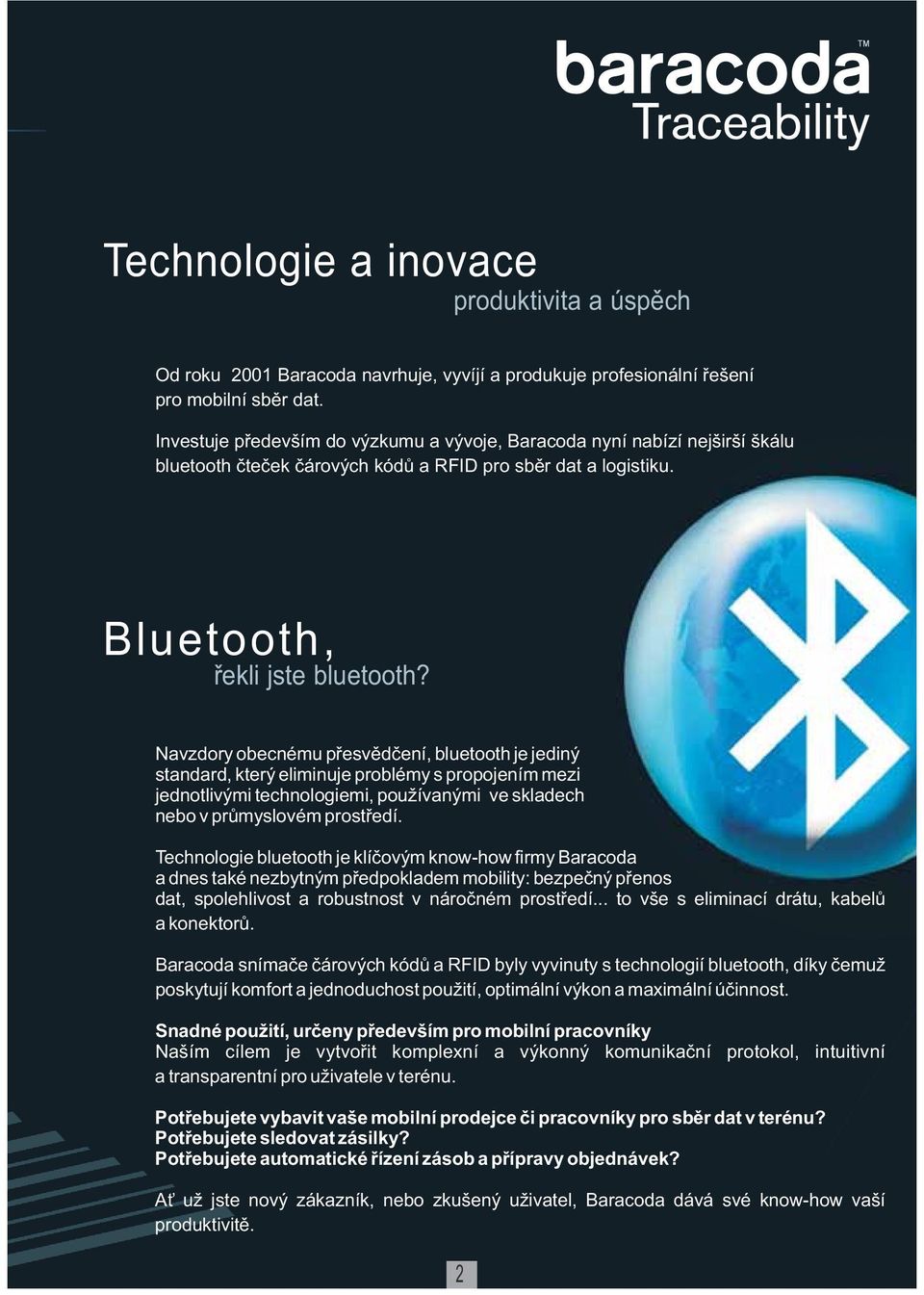 baracoda™
Traceability

Technologie a inovace
produktivita a úspěch

Od roku 2001 Baracoda navrhuje, vyvíjí a produkuje profesionální řešení pro mobilní sběr dat.

Investuje především do výzkumu a vývoje, Baracoda nyní nabízí nejširší škálu bluetooth čteček čárových kódů a RFID pro sběr dat a logistiku.

Bluetooth,
řekli jste bluetooth?

Navzdory obecnému přesvědčení, bluetooth je jediný standard, který eliminuje problémy s propojením mezi jednotlivými technologiemi, používanými ve skladech nebo v průmyslovém prostředí.

Technologie bluetooth je klíčovým know-how firmy Baracoda a dnes také nezbytným předpokladem mobility: bezpečný přenos dat, spolehlivost a robustnost v náročném prostředí... to vše s eliminací drátu, kabelů a konektorů.

Baracoda snímače čárových kódů a RFID byly vyvinuty s technologií bluetooth, díky čemuž poskytují komfort a jednoduchost použití, optimální výkon a maximální účinnost.

Snadné použití, určeny především pro mobilní pracovníky
Naším cílem je vytvořit komplexní a výkonný komunikační protokol, intuitivní a transparentní pro uživatele v terénu.

Potřebujete vybavit vaše mobilní prodejce či pracovníky pro sběr dat v terénu?
Potřebujete sledovat zásilky?
Potřebujete automatické řízení zásob a přípravy objednávek?

Ať už jste nový zákazník, nebo zkušený uživatel, Baracoda dává své know-how vaší produktivitě.

2